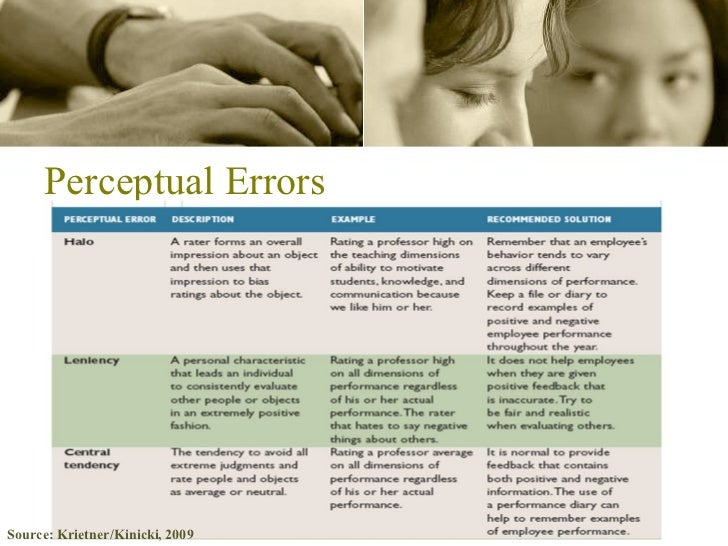 Perceptual Errors

| PERCEPTUAL ERROR | DESCRIPTION | EXAMPLE | RECOMMENDED SOLUTION |
|---|---|---|---|
| Halo | A rater forms an overall impression about an object and then uses that impression to bias ratings about the object. | Rating a professor high on the teaching dimensions of ability to motivate students, knowledge, and communication because we like him or her. | Remember that an employee's behavior tends to vary across different dimensions of performance. Keep a file or diary to record examples of positive and negative employee performance throughout the year. |
| Leniency | A personal characteristic that leads an individual to consistently evaluate other people or objects in an extremely positive fashion. | Rating a professor high on all dimensions of performance regardless of his or her actual performance. The rater that hates to say negative things about others. | It does not help employees when they are given positive feedback that is inaccurate. Try to be fair and realistic when evaluating others. |
| Central tendency | The tendency to avoid all extreme judgments and rate people and objects as average or neutral. | Rating a professor average on all dimensions of performance regardless of his or her actual performance. | It is normal to provide feedback that contains both positive and negative information. The use of a performance diary can help to remember examples of employee performance. |

Source: Krietner/Kinicki, 2009